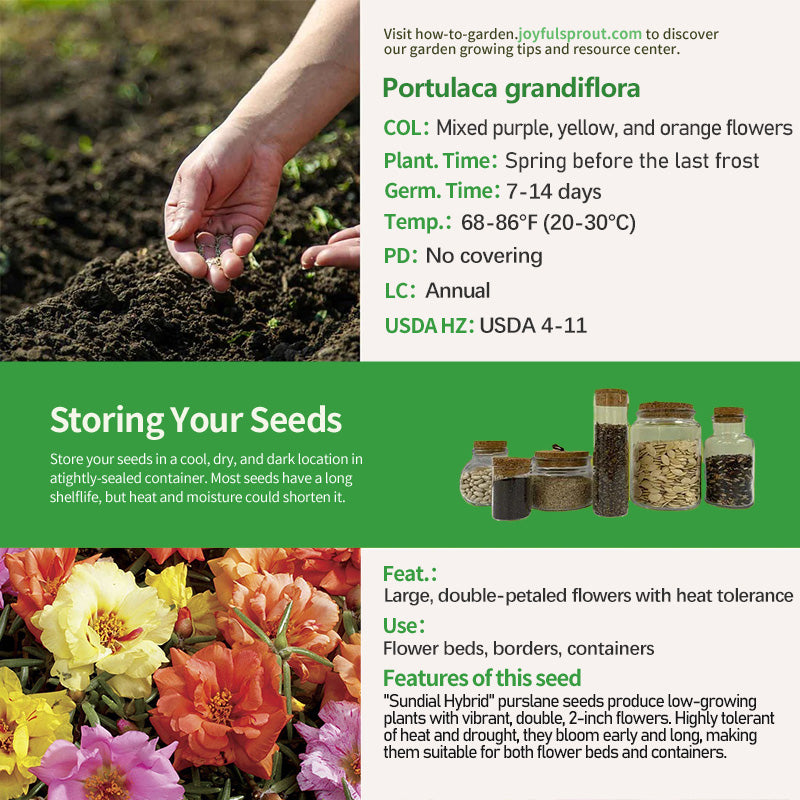 Visit how-to-garden.joyfulsprout.com to discover our garden growing tips and resource center.

Portulaca grandiflora

COL: Mixed purple, yellow, and orange flowers

Plant. Time: Spring before the last frost

Germ. Time: 7-14 days

Temp.: 68-86°F (20-30°C)

PD: No covering

LC: Annual

USDA HZ: USDA 4-11

Storing Your Seeds

Store your seeds in a cool, dry, and dark location in atightly-sealed container. Most seeds have a long shelflife, but heat and moisture could shorten it.

Feat.:

Large, double-petaled flowers with heat tolerance

Use:

Flower beds, borders, containers

Features of this seed

"Sundial Hybrid" purslane seeds produce low-growing plants with vibrant, double, 2-inch flowers. Highly tolerant of heat and drought, they bloom early and long, making them suitable for both flower beds and containers.